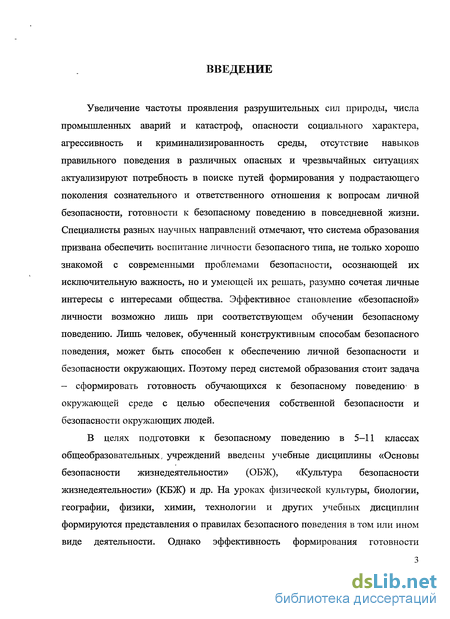 ВВЕДЕНИЕ

Увеличение частоты проявления разрушительных сил природы, числа промышленных аварий и катастроф, опасности социального характера, агрессивность и криминализированность среды, отсутствие навыков правильного поведения в различных опасных и чрезвычайных ситуациях актуализируют потребность в поиске путей формирования у подрастающего поколения сознательного и ответственного отношения к вопросам личной безопасности, готовности к безопасному поведению в повседневной жизни. Специалисты разных научных направлений отмечают, что система образования призвана обеспечить воспитание личности безопасного типа, не только хорошо знакомой с современными проблемами безопасности, осознающей их исключительную важность, но и умеющей их решать, разумно сочетая личные интересы с интересами общества. Эффективное становление «безопасной» личности возможно лишь при соответствующем обучении безопасному поведению. Лишь человек, обученный конструктивным способам безопасного поведения, может быть способен к обеспечению личной безопасности и безопасности окружающих. Поэтому перед системой образования стоит задача – сформировать готовность обучающихся к безопасному поведению в окружающей среде с целью обеспечения собственной безопасности и безопасности окружающих людей.

В целях подготовки к безопасному поведению в 5–11 классах общеобразовательных учреждений введены учебные дисциплины «Основы безопасности жизнедеятельности» (ОБЖ), «Культура безопасности жизнедеятельности» (КБЖ) и др. На уроках физической культуры, биологии, географии, физики, химии, технологии и других учебных дисциплин формируются представления о правилах безопасного поведения в том или ином виде деятельности. Однако эффективность формирования готовности

3

dsLib.net
библиотека диссертаций